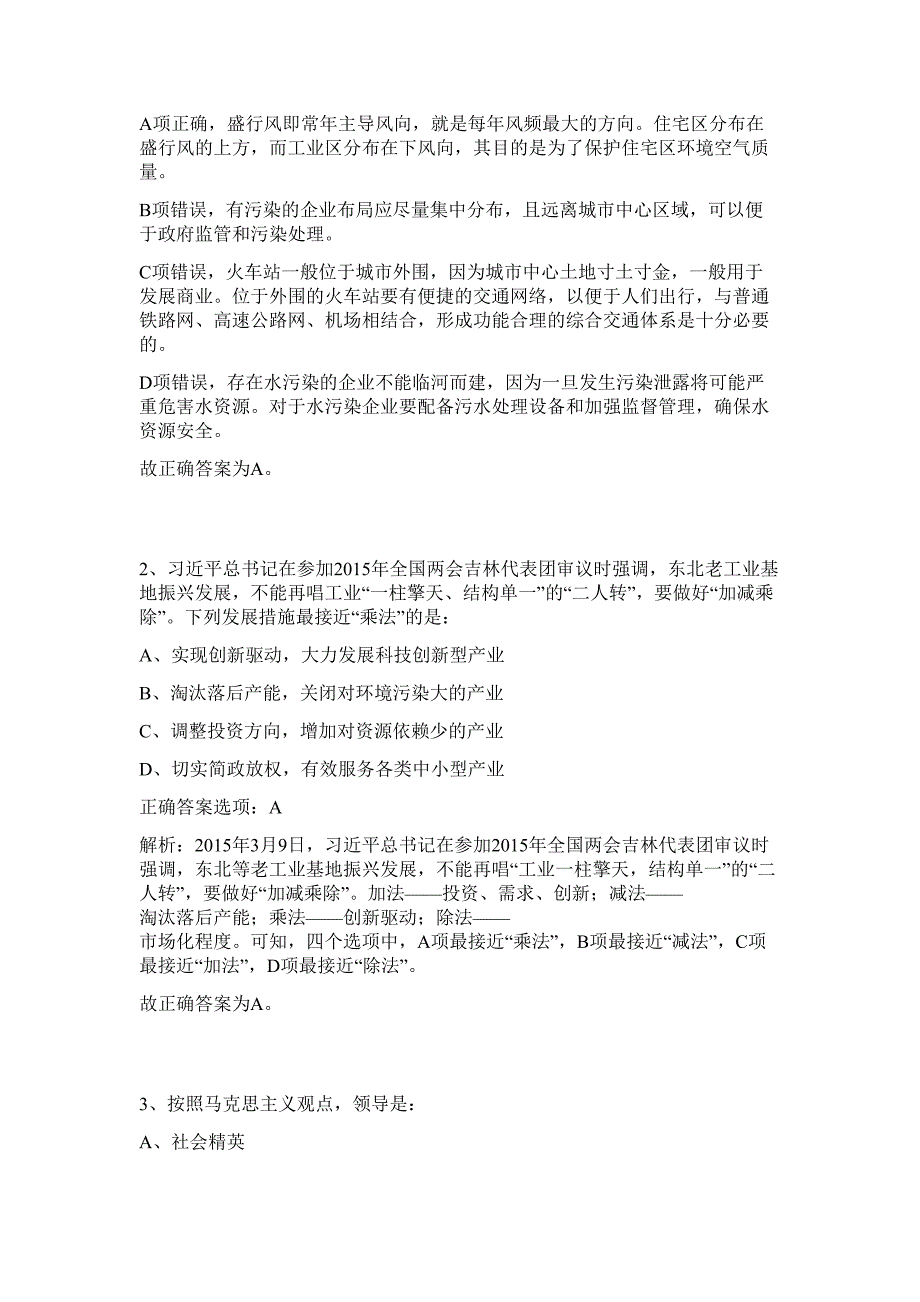 A项正确，盛行风即常年主导风向，就是每年风频最大的方向。住宅区分布在盛行风的上方，而工业区分布在下风向，其目的是为了保护住宅区环境空气质量。

B项错误，有污染的企业布局应尽量集中分布，且远离城市中心区域，可以便于政府监管和污染处理。

C项错误，火车站一般位于城市外围，因为城市中心土地寸土寸金，一般用于发展商业。位于外围的火车站要有便捷的交通网络，以便于人们出行，与普通铁路网、高速公路网、机场相结合，形成功能合理的综合交通体系是十分必要的。

D项错误，存在水污染的企业不能临河而建，因为一旦发生污染泄露将可能严重危害水资源。对于水污染企业要配备污水处理设备和加强监督管理，确保水资源安全。

故正确答案为A。

2、习近平总书记在参加2015年全国两会吉林代表团审议时强调，东北老工业基地振兴发展，不能再唱工业“一柱擎天、结构单一”的“二人转”，要做好“加减乘除”。下列发展措施最接近“乘法”的是：

A、实现创新驱动，大力发展科技创新型产业

B、淘汰落后产能，关闭对环境污染大的产业

C、调整投资方向，增加对资源依赖少的产业

D、切实简政放权，有效服务各类中小型产业

正确答案选项：A

解析：2015年3月9日，习近平总书记在参加2015年全国两会吉林代表团审议时强调，东北等老工业基地振兴发展，不能再唱“工业一柱擎天，结构单一”的“二人转”，要做好“加减乘除”。加法——投资、需求、创新；减法——淘汰落后产能；乘法——创新驱动；除法——市场化程度。可知，四个选项中，A项最接近“乘法”，B项最接近“减法”，C项最接近“加法”，D项最接近“除法”。

故正确答案为A。

3、按照马克思主义观点，领导是：

A、社会精英